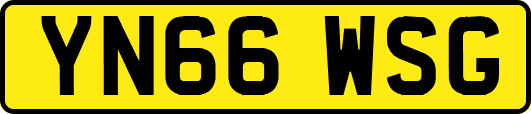 YN66 WSG